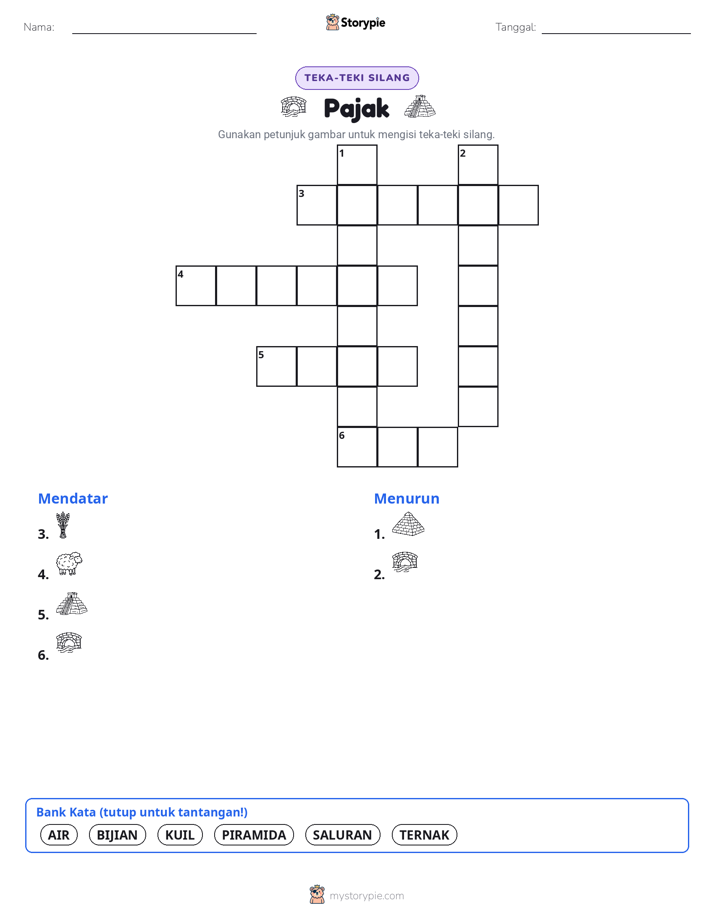 Nama: ____ Storypie Tanggal: ____

TEKA-TEKI SILANG

Pajak

Gunakan petunjuk gambar untuk mengisi teka-teki silang.

1
2
3
4
5
6

Mendatar

3.

4.

5.

6.

Menurun

1.

2.

Bank Kata (tutup untuk tantangan!)

AIR BIJIAN KUIL PIRAMIDA SALURAN TERNAK

mystorypie.com